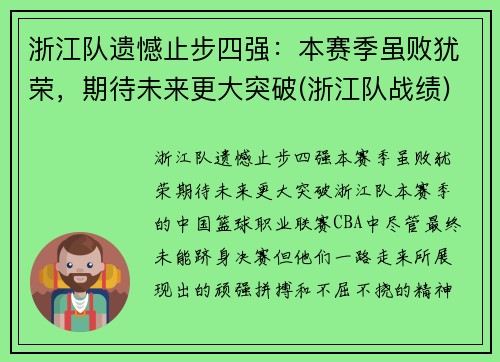 浙江队遗憾止步四强：本赛季虽败犹荣，期待未来更大突破(浙江队战绩)

浙江队遗憾止步四强本赛季虽败犹荣期待未来更大突破浙江队本赛季的中国篮球职业联赛CBA中尽管最终未能跻身决赛但他们一路走来所展现出的顽强拼搏和不屈不挠的精神